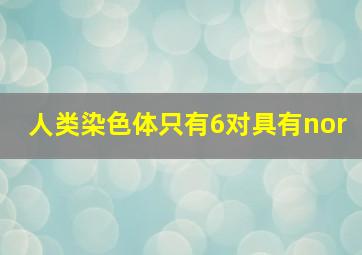 人类染色体只有6对具有nor